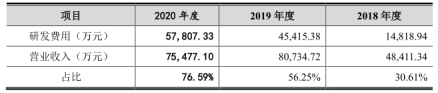 | 项目 | 2020 年度 | 2019 年度 | 2018 年度 |
|---|---|---|---|
| 研发费用（万元） | 57,807.33 | 45,415.38 | 14,818.94 |
| 营业收入（万元） | 75,477.10 | 80,734.72 | 48,411.34 |
| 占比 | 76.59% | 56.25% | 30.61% |